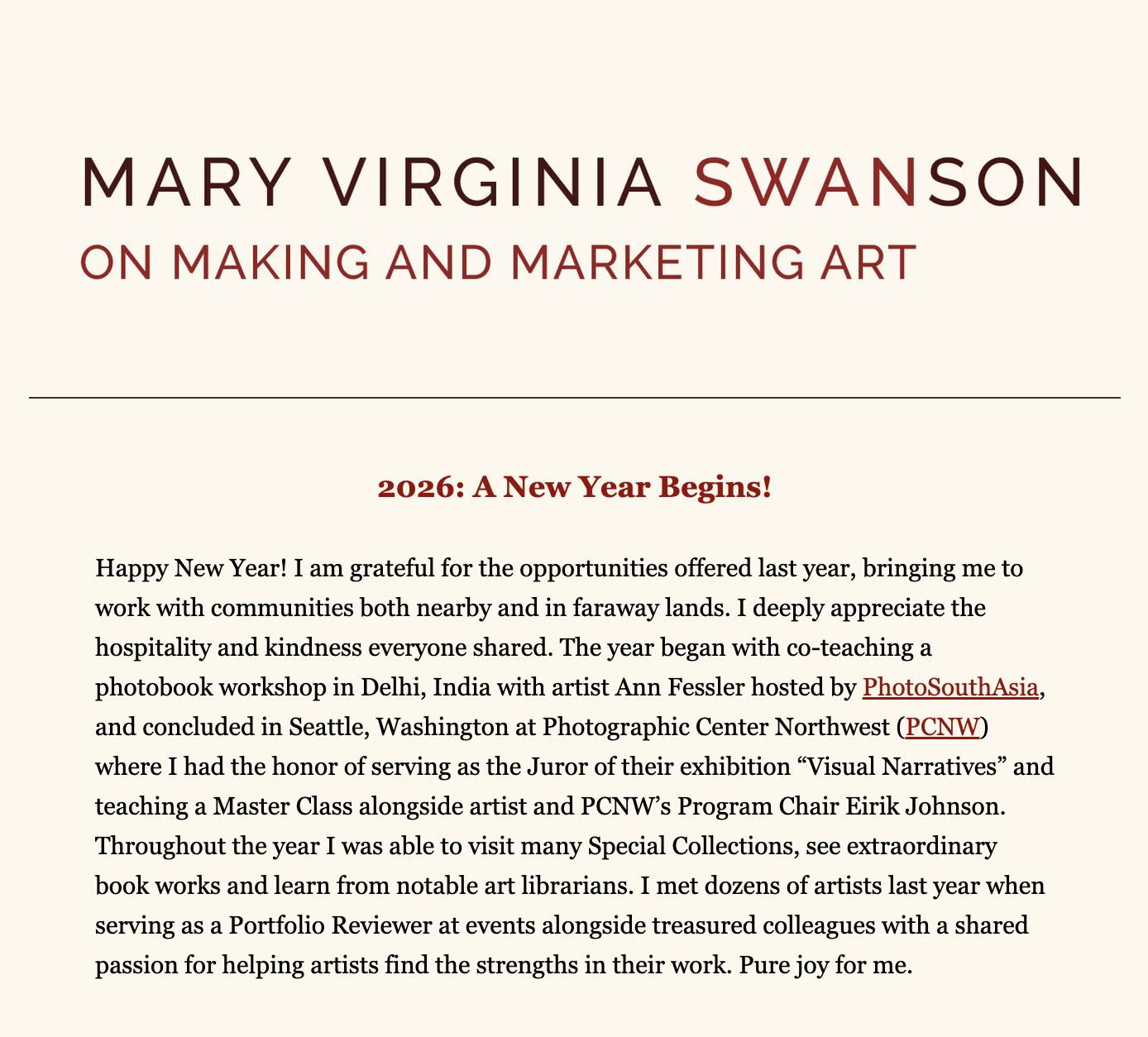 MARY VIRGINIA SWANSON
ON MAKING AND MARKETING ART

2026: A New Year Begins!

Happy New Year! I am grateful for the opportunities offered last year, bringing me to work with communities both nearby and in faraway lands. I deeply appreciate the hospitality and kindness everyone shared. The year began with co-teaching a photobook workshop in Delhi, India with artist Ann Fessler hosted by PhotoSouthAsia, and concluded in Seattle, Washington at Photographic Center Northwest (PCNW) where I had the honor of serving as the Juror of their exhibition “Visual Narratives” and teaching a Master Class alongside artist and PCNW’s Program Chair Eirik Johnson. Throughout the year I was able to visit many Special Collections, see extraordinary book works and learn from notable art librarians. I met dozens of artists last year when serving as a Portfolio Reviewer at events alongside treasured colleagues with a shared passion for helping artists find the strengths in their work. Pure joy for me.